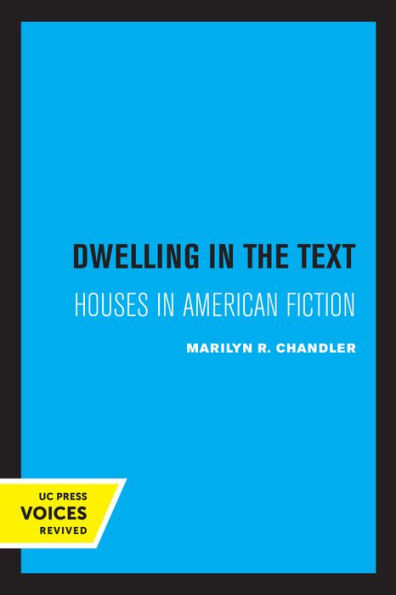 DWELLING IN THE TEXT
HOUSES IN AMERICAN FICTION
MARILYN R. CHANDLER

UC PRESS
VOICES
REVIVED